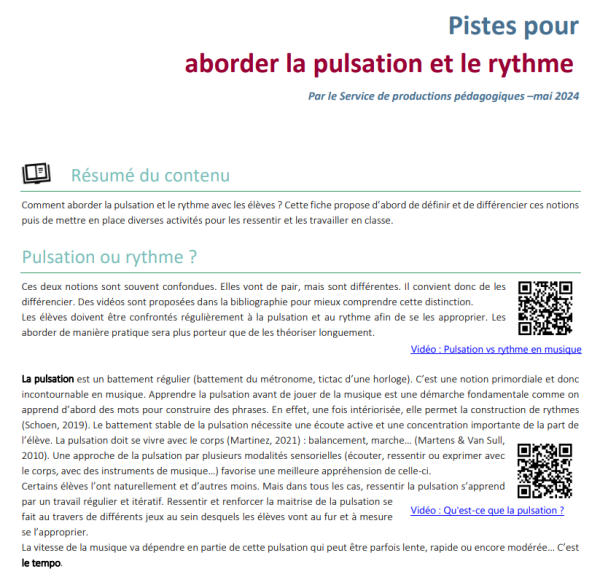 Pistes pour
aborder la pulsation et le rythme

Par le Service de productions pédagogiques –mai 2024

Résumé du contenu

Comment aborder la pulsation et le rythme avec les élèves ? Cette fiche propose d'abord de définir et de différencier ces notions puis de mettre en place diverses activités pour les ressentir et les travailler en classe.

Pulsation ou rythme ?

Ces deux notions sont souvent confondues. Elles vont de pair, mais sont différentes. Il convient donc de les différencier. Des vidéos sont proposées dans la bibliographie pour mieux comprendre cette distinction.
Les élèves doivent être confrontés régulièrement à la pulsation et au rythme afin de se les approprier. Les aborder de manière pratique sera plus porteur que de les théoriser longuement.

Vidéo : Pulsation vs rythme en musique

La pulsation est un battement régulier (battement du métronome, tictac d'une horloge). C'est une notion primordiale et donc incontournable en musique. Apprendre la pulsation avant de jouer de la musique est une démarche fondamentale comme on apprend d'abord des mots pour construire des phrases. En effet, une fois intériorisée, elle permet la construction de rythmes (Schoen, 2019). Le battement stable de la pulsation nécessite une écoute active et une concentration importante de la part de l'élève. La pulsation doit se vivre avec le corps (Martinez, 2021) : balancement, marche… (Martens & Van Sull, 2010). Une approche de la pulsation par plusieurs modalités sensorielles (écouter, ressentir ou exprimer avec le corps, avec des instruments de musique…) favorise une meilleure appréhension de celle-ci.
Certains élèves l'ont naturellement et d'autres moins. Mais dans tous les cas, ressentir la pulsation s'apprend par un travail régulier et itératif. Ressentir et renforcer la maitrise de la pulsation se fait au travers de différents jeux au sein desquels les élèves vont au fur et à mesure se l'approprier.

Vidéo : Qu'est-ce que la pulsation ?

La vitesse de la musique va dépendre en partie de cette pulsation qui peut être parfois lente, rapide ou encore modérée… C'est le tempo.